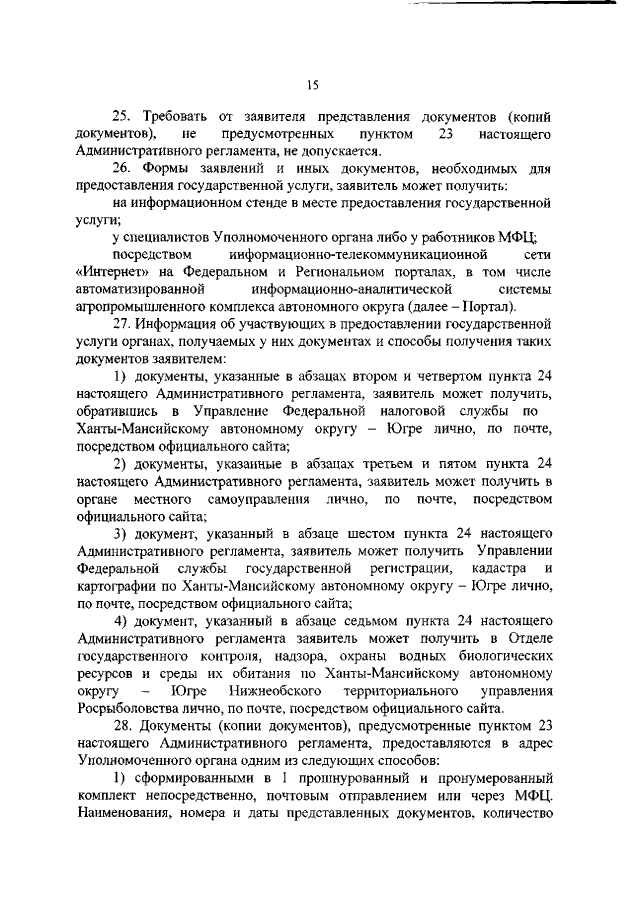 15

25. Требовать от заявителя представления документов (копий документов), не предусмотренных пунктом 23 настоящего Административного регламента, не допускается.

26. Формы заявлений и иных документов, необходимых для предоставления государственной услуги, заявитель может получить:

на информационном стенде в месте предоставления государственной услуги;

у специалистов Уполномоченного органа либо у работников МФЦ;

посредством информационно-телекоммуникационной сети «Интернет» на Федеральном и Региональном порталах, в том числе автоматизированной информационно-аналитической системы агропромышленного комплекса автономного округа (далее – Портал).

27. Информация об участвующих в предоставлении государственной услуги органах, получаемых у них документах и способы получения таких документов заявителем:

1) документы, указанные в абзацах втором и четвертом пункта 24 настоящего Административного регламента, заявитель может получить, обратившись в Управление Федеральной налоговой службы по Ханты-Мансийскому автономному округу – Югре лично, по почте, посредством официального сайта;

2) документы, указанные в абзацах третьем и пятом пункта 24 настоящего Административного регламента, заявитель может получить в органе местного самоуправления лично, по почте, посредством официального сайта;

3) документ, указанный в абзаце шестом пункта 24 настоящего Административного регламента, заявитель может получить Управлении Федеральной службы государственной регистрации, кадастра и картографии по Ханты-Мансийскому автономному округу – Югре лично, по почте, посредством официального сайта;

4) документ, указанный в абзаце седьмом пункта 24 настоящего Административного регламента заявитель может получить в Отделе государственного контроля, надзора, охраны водных биологических ресурсов и среды их обитания по Ханты-Мансийскому автономному округу – Югре Нижнеобского территориального управления Росрыболовства лично, по почте, посредством официального сайта.

28. Документы (копии документов), предусмотренные пунктом 23 настоящего Административного регламента, предоставляются в адрес Уполномоченного органа одним из следующих способов:

1) сформированными в 1 прошнурованный и пронумерованный комплект непосредственно, почтовым отправлением или через МФЦ. Наименования, номера и даты представленных документов, количество